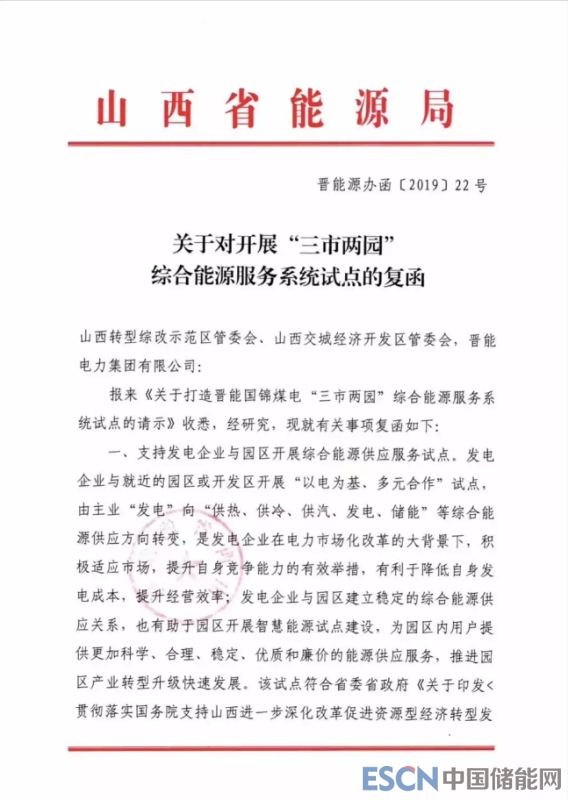 山西省能源局

晋能源办函〔2019〕22号

关于对开展“三市两园”
综合能源服务系统试点的复函

山西转型综改示范区管委会、山西交城经济开发区管委会，晋能电力集团有限公司：

报来《关于打造晋能国锦煤电“三市两园”综合能源服务系统试点的请示》收悉，经研究，现就有关事项复函如下：

一、支持发电企业与园区开展综合能源供应服务试点。发电企业与就近的园区或开发区开展“以电为基、多元合作”试点，由主业“发电”向“供热、供冷、供汽、发电、储能”等综合能源供应方向转变，是发电企业在电力市场化改革的大背景下，积极适应市场，提升自身竞争能力的有效举措，有利于降低自身发电成本，提升经营效率；发电企业与园区建立稳定的综合能源供应关系，也有助于园区开展智慧能源试点建设，为园区内用户提供更加科学、合理、稳定、优质和廉价的能源供应服务，推进园区产业转型升级快速发展。该试点符合省委省政府《关于印发<贯彻落实国务院支持山西进一步深化改革促进资源型经济转型发

ESCN 中国储能网